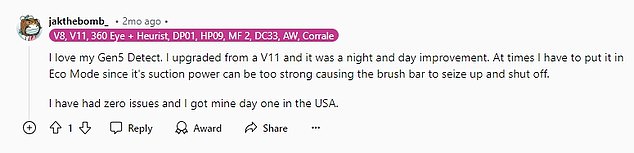 jakthebomb_ • 2mo ago •

V8, V11, 360 Eye + Heurist, DP01, HP09, MF 2, DC33, AW, Corrale

I love my Gen5 Detect. I upgraded from a V11 and it was a night and day improvement. At times I have to put it in Eco Mode since it's suction power can be too strong causing the brush bar to seize up and shut off.

I have had zero issues and I got mine day one in the USA.

1 Reply Award Share ...